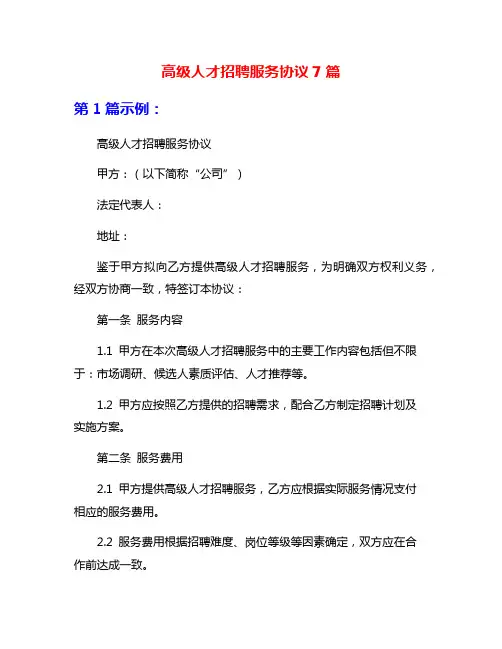 高级人才招聘服务协议 7 篇

第 1 篇示例：

高级人才招聘服务协议

甲方：（以下简称“公司”）

法定代表人：

地址：

鉴于甲方拟向乙方提供高级人才招聘服务，为明确双方权利义务，经双方协商一致，特签订本协议：

第一条 服务内容

1.1 甲方在本次高级人才招聘服务中的主要工作内容包括但不限于：市场调研、候选人素质评估、人才推荐等。

1.2 甲方应按照乙方提供的招聘需求，配合乙方制定招聘计划及实施方案。

第二条 服务费用

2.1 甲方提供高级人才招聘服务，乙方应根据实际服务情况支付相应的服务费用。

2.2 服务费用根据招聘难度、岗位等级等因素确定，双方应在合作前达成一致。